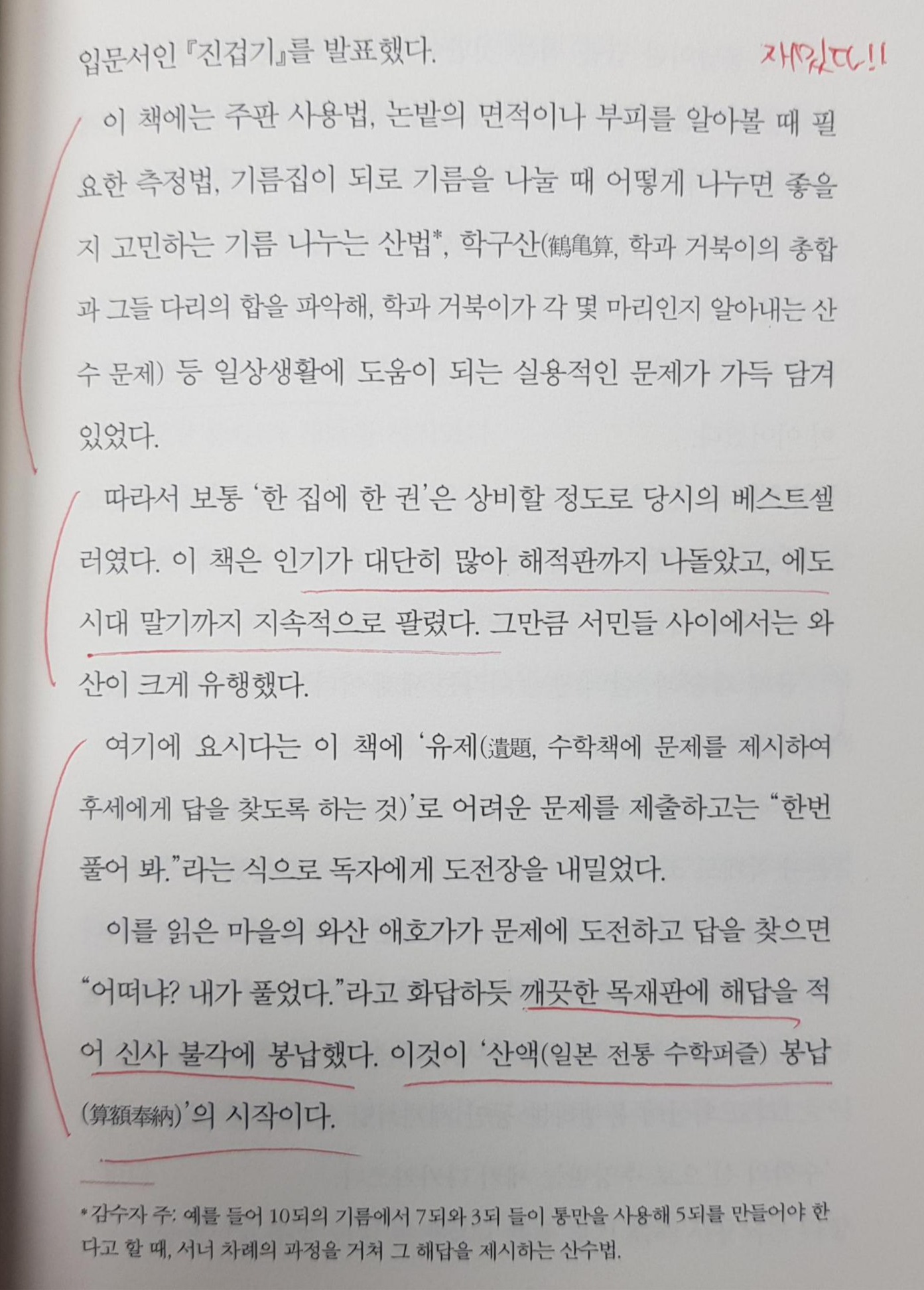 입문서인 『진겁기』를 발표했다.

재밌다!!

이 책에는 주판 사용법, 논밭의 면적이나 부피를 알아볼 때 필요한 측정법, 기름집이 되로 기름을 나눌 때 어떻게 나누면 좋을지 고민하는 기름 나누는 산법*, 학구산(鶴亀算, 학과 거북이의 총합과 그들 다리의 합을 파악해, 학과 거북이가 각 몇 마리인지 알아내는 산수 문제) 등 일상생활에 도움이 되는 실용적인 문제가 가득 담겨 있었다.

따라서 보통 '한 집에 한 권'은 상비할 정도로 당시의 베스트셀러였다. 이 책은 인기가 대단히 많아 해적판까지 나돌았고, 에도 시대 말기까지 지속적으로 팔렸다. 그만큼 서민들 사이에서는 와산이 크게 유행했다.

여기에 요시다는 이 책에 '유제(遺題, 수학책에 문제를 제시하여 후세에게 답을 찾도록 하는 것)'로 어려운 문제를 제출하고는 "한번 풀어 봐."라는 식으로 독자에게 도전장을 내밀었다.

이를 읽은 마을의 와산 애호가가 문제에 도전하고 답을 찾으면 "어떠냐? 내가 풀었다."라고 화답하듯 깨끗한 목재판에 해답을 적어 신사 불각에 봉납했다. 이것이 '산액(일본 전통 수학퍼즐) 봉납(算額奉納)'의 시작이다.

*감수자 주: 예를 들어 10되의 기름에서 7되와 3되 들이 통만을 사용해 5되를 만들어야 한다고 할 때, 서너 차례의 과정을 거쳐 그 해답을 제시하는 산수법.